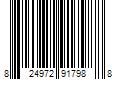 8 24972 91798 8